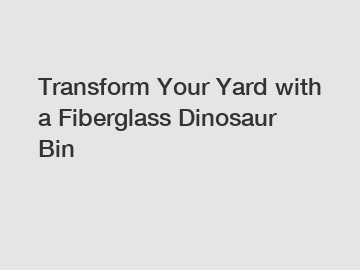 Transform Your Yard with a Fiberglass Dinosaur Bin